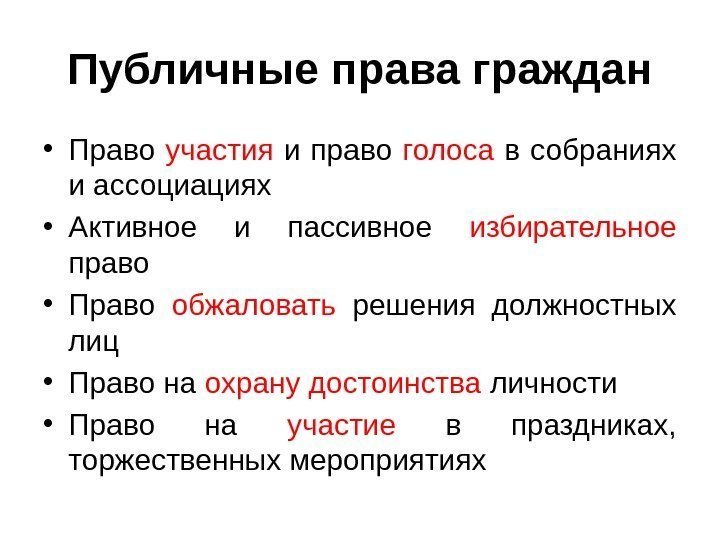 Публичные права граждан

• Право участия и право голоса в собраниях и ассоциациях
• Активное и пассивное избирательное право
• Право обжаловать решения должностных лиц
• Право на охрану достоинства личности
• Право на участие в праздниках, торжественных мероприятиях